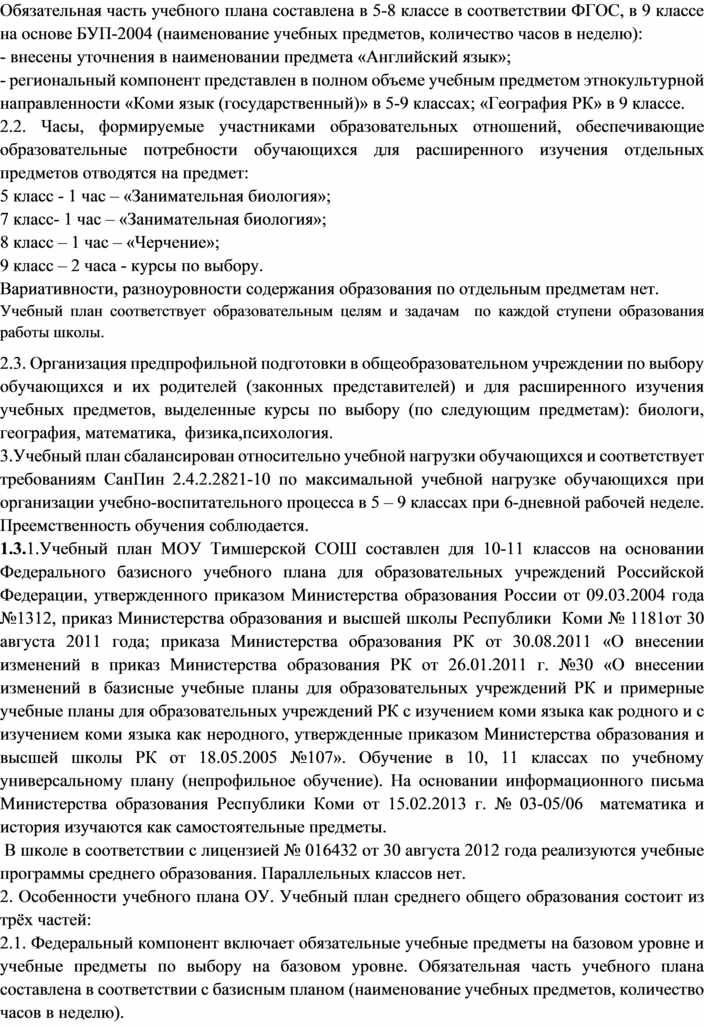 Обязательная часть учебного плана составлена в 5-8 классе в соответствии ФГОС, в 9 классе на основе БУП-2004 (наименование учебных предметов, количество часов в неделю):
- внесены уточнения в наименовании предмета «Английский язык»;
- региональный компонент представлен в полном объеме учебным предметом этнокультурной направленности «Коми язык (государственный)» в 5-9 классах; «География РК» в 9 классе.
2.2. Часы, формируемые участниками образовательных отношений, обеспечивающие образовательные потребности обучающихся для расширенного изучения отдельных предметов отводятся на предмет:
5 класс - 1 час – «Занимательная биология»;
7 класс- 1 час – «Занимательная биология»;
8 класс – 1 час – «Черчение»;
9 класс – 2 часа - курсы по выбору.
Вариативности, разноуровности содержания образования по отдельным предметам нет.
Учебный план соответствует образовательным целям и задачам по каждой ступени образования работы школы.

2.3. Организация предпрофильной подготовки в общеобразовательном учреждении по выбору обучающихся и их родителей (законных представителей) и для расширенного изучения учебных предметов, выделенные курсы по выбору (по следующим предметам): биологи, география, математика, физика,психология.
3.Учебный план сбалансирован относительно учебной нагрузки обучающихся и соответствует требованиям СанПин 2.4.2.2821-10 по максимальной учебной нагрузке обучающихся при организации учебно-воспитательного процесса в 5 – 9 классах при 6-дневной рабочей неделе.
Преемственность обучения соблюдается.
1.3.1.Учебный план МОУ Тимшерской СОШ составлен для 10-11 классов на основании Федерального базисного учебного плана для образовательных учреждений Российской Федерации, утвержденного приказом Министерства образования России от 09.03.2004 года №1312, приказ Министерства образования и высшей школы Республики Коми № 1181от 30 августа 2011 года; приказа Министерства образования РК от 30.08.2011 «О внесении изменений в приказ Министерства образования РК от 26.01.2011 г. №30 «О внесении изменений в базисные учебные планы для образовательных учреждений РК и примерные учебные планы для образовательных учреждений РК с изучением коми языка как родного и с изучением коми языка как неродного, утвержденные приказом Министерства образования и высшей школы РК от 18.05.2005 №107». Обучение в 10, 11 классах по учебному универсальному плану (непрофильное обучение). На основании информационного письма Министерства образования Республики Коми от 15.02.2013 г. № 03-05/06 математика и история изучаются как самостоятельные предметы.
В школе в соответствии с лицензией № 016432 от 30 августа 2012 года реализуются учебные программы среднего образования. Параллельных классов нет.
2. Особенности учебного плана ОУ. Учебный план среднего общего образования состоит из трёх частей:
2.1. Федеральный компонент включает обязательные учебные предметы на базовом уровне и учебные предметы по выбору на базовом уровне. Обязательная часть учебного плана составлена в соответствии с базисным планом (наименование учебных предметов, количество часов в неделю).